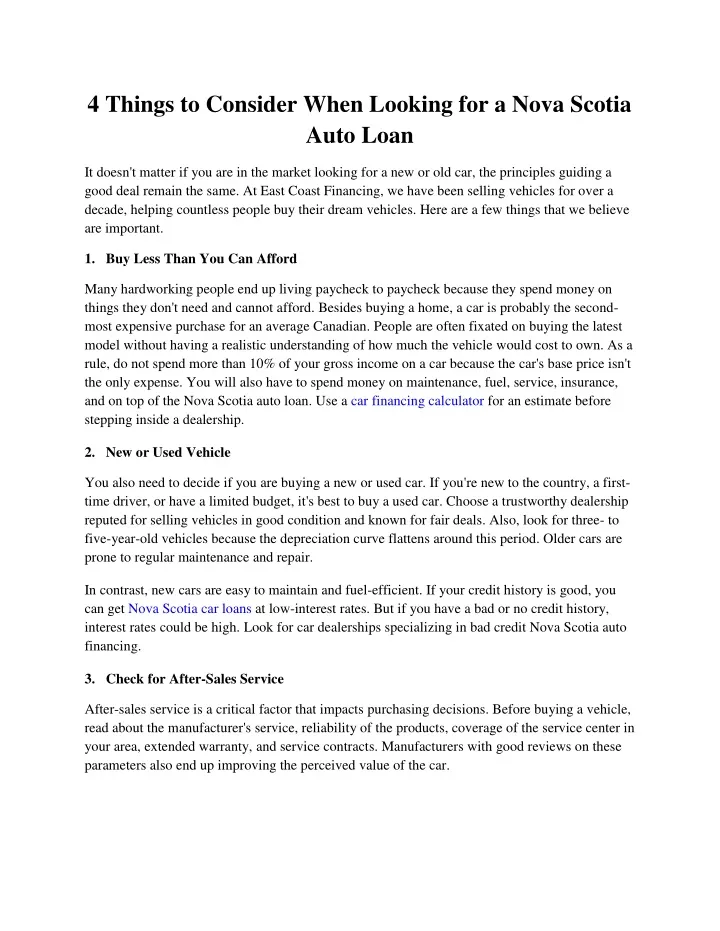 4 Things to Consider When Looking for a Nova Scotia Auto Loan

It doesn't matter if you are in the market looking for a new or old car, the principles guiding a good deal remain the same. At East Coast Financing, we have been selling vehicles for over a decade, helping countless people buy their dream vehicles. Here are a few things that we believe are important.

1. Buy Less Than You Can Afford

Many hardworking people end up living paycheck to paycheck because they spend money on things they don't need and cannot afford. Besides buying a home, a car is probably the second-most expensive purchase for an average Canadian. People are often fixated on buying the latest model without having a realistic understanding of how much the vehicle would cost to own. As a rule, do not spend more than 10% of your gross income on a car because the car's base price isn't the only expense. You will also have to spend money on maintenance, fuel, service, insurance, and on top of the Nova Scotia auto loan. Use a car financing calculator for an estimate before stepping inside a dealership.

2. New or Used Vehicle

You also need to decide if you are buying a new or used car. If you're new to the country, a first-time driver, or have a limited budget, it's best to buy a used car. Choose a trustworthy dealership reputed for selling vehicles in good condition and known for fair deals. Also, look for three- to five-year-old vehicles because the depreciation curve flattens around this period. Older cars are prone to regular maintenance and repair.

In contrast, new cars are easy to maintain and fuel-efficient. If your credit history is good, you can get Nova Scotia car loans at low-interest rates. But if you have a bad or no credit history, interest rates could be high. Look for car dealerships specializing in bad credit Nova Scotia auto financing.

3. Check for After-Sales Service

After-sales service is a critical factor that impacts purchasing decisions. Before buying a vehicle, read about the manufacturer's service, reliability of the products, coverage of the service center in your area, extended warranty, and service contracts. Manufacturers with good reviews on these parameters also end up improving the perceived value of the car.